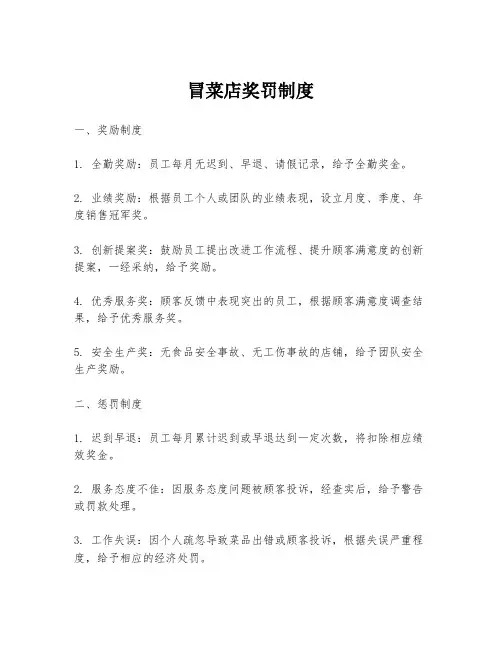 冒菜店奖罚制度

一、奖励制度

1. 全勤奖励：员工每月无迟到、早退、请假记录，给予全勤奖金。

2. 业绩奖励：根据员工个人或团队的业绩表现，设立月度、季度、年度销售冠军奖。

3. 创新提案奖：鼓励员工提出改进工作流程、提升顾客满意度的创新提案，一经采纳，给予奖励。

4. 优秀服务奖：顾客反馈中表现突出的员工，根据顾客满意度调查结果，给予优秀服务奖。

5. 安全生产奖：无食品安全事故、无工伤事故的店铺，给予团队安全生产奖励。

二、惩罚制度

1. 迟到早退：员工每月累计迟到或早退达到一定次数，将扣除相应绩效奖金。

2. 服务态度不佳：因服务态度问题被顾客投诉，经查实后，给予警告或罚款处理。

3. 工作失误：因个人疏忽导致菜品出错或顾客投诉，根据失误严重程度，给予相应的经济处罚。